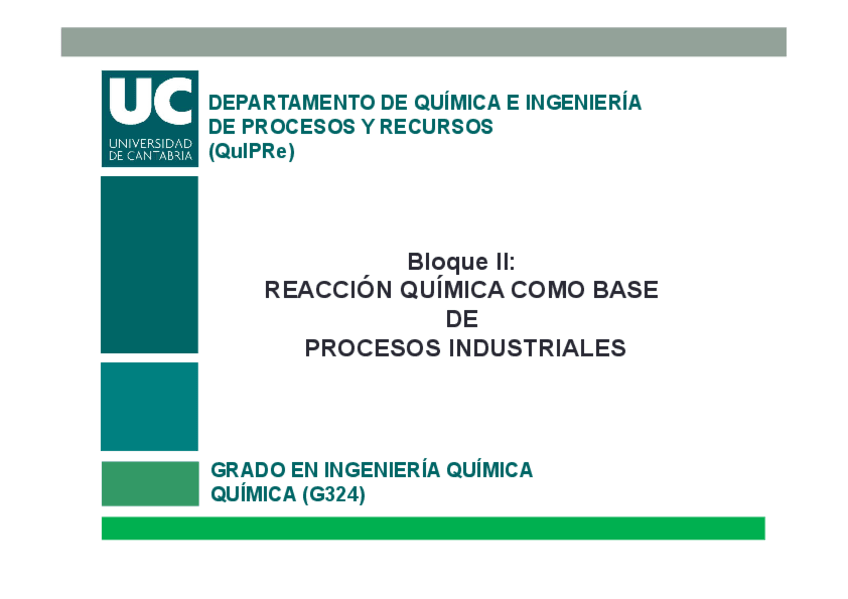 UC
UNIVERSIDAD
DE CANTABRIA

DEPARTAMENTO DE QUÍMICA E INGENIERÍA
DE PROCESOS Y RECURSOS
(QuIPRe)

Bloque II:
REACCIÓN QUÍMICA COMO BASE
DE
PROCESOS INDUSTRIALES

GRADO EN INGENIERÍA QUÍMICA
QUÍMICA (G324)